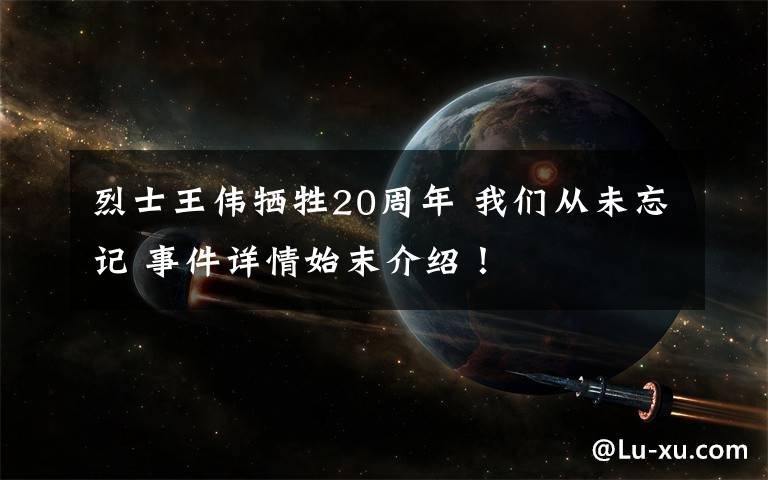 烈士王伟牺牲20周年 我们从未忘记 事件详情始末介绍！

@Lu-xu.com